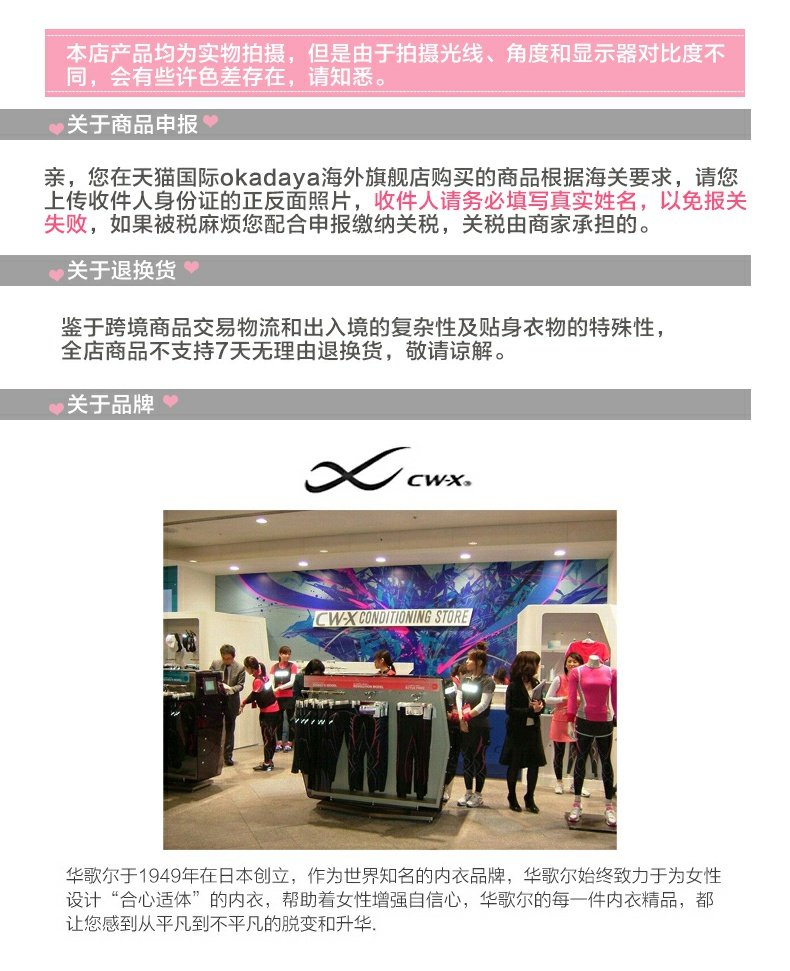 本店产品均为实物拍摄，但是由于拍摄光线、角度和显示器对比度不同，会有些许色差存在，请知悉。

关于商品申报

亲，您在天猫国际okadaya海外旗舰店购买的商品根据海关要求，请您上传收件人身份证的正反面照片，收件人请务必填写真实姓名，以免报关失败，如果被税麻烦您配合申报缴纳关税，关税由商家承担的。

关于退换货

鉴于跨境商品交易物流和出入境的复杂性及贴身衣物的特殊性，全店商品不支持7天无理由退换货，敬请谅解。

关于品牌

CW-X

CW-X CONDITIONING STORE

华歌尔于1949年在日本创立，作为世界知名的内衣品牌，华歌尔始终致力于为女性设计“合心适体”的内衣，帮助着女性增强自信心，华歌尔的每一件内衣精品，都让您感到从平凡到不平凡的脱变和升华.